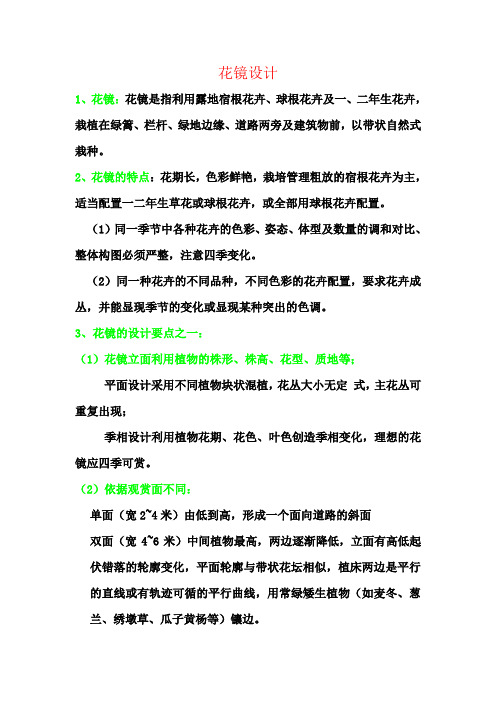 花镜设计

1、花镜：花镜是指利用露地宿根花卉、球根花卉及一、二年生花卉，栽植在绿篱、栏杆、绿地边缘、道路两旁及建筑物前，以带状自然式栽种。

2、花镜的特点：花期长，色彩鲜艳，栽培管理粗放的宿根花卉为主，适当配置一二年生草花或球根花卉，或全部用球根花卉配置。

（1）同一季节中各种花卉的色彩、姿态、体型及数量的调和对比、整体构图必须严整，注意四季变化。

（2）同一种花卉的不同品种，不同色彩的花卉配置，要求花卉成丛，并能显现季节的变化或显现某种突出的色调。

3、花镜的设计要点之一：

（1）花镜立面利用植物的株形、株高、花型、质地等；

平面设计采用不同植物块状混植，花丛大小无定 式，主花丛可重复出现；

季相设计利用植物花期、花色、叶色创造季相变化，理想的花镜应四季可赏。

（2）依据观赏面不同：

单面（宽 2~4 米）由低到高，形成一个面向道路的斜面

双面（宽 4~6 米）中间植物最高，两边逐渐降低，立面有高低起伏错落的轮廓变化，平面轮廓与带状花坛相似，植床两边是平行的直线或有轨迹可循的平行曲线，用常绿矮生植物（如麦冬、葱兰、绣墩草、瓜子黄杨等）镶边。